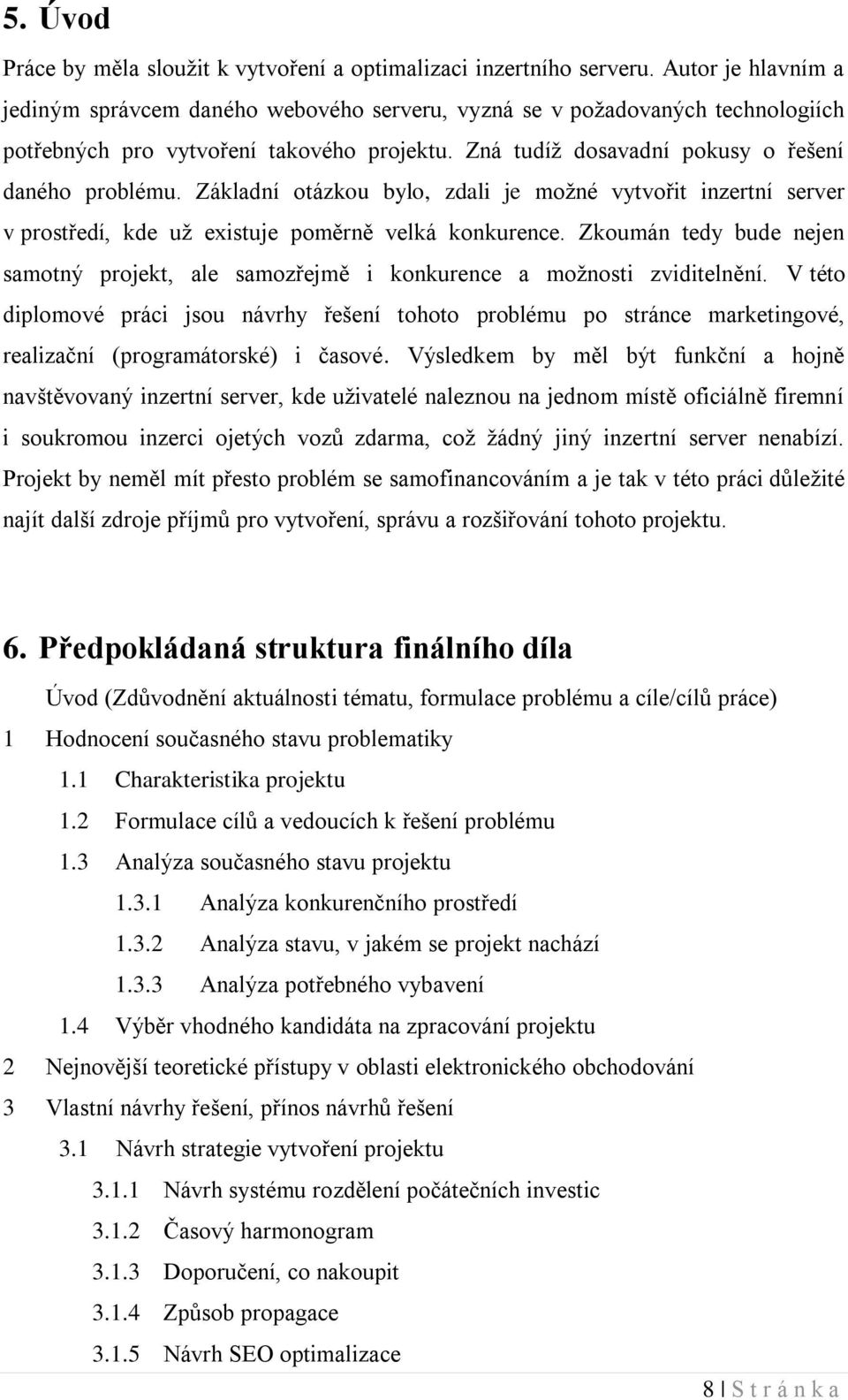 5. Úvod

Práce by měla sloužit k vytvoření a optimalizaci inzertního serveru. Autor je hlavním a jediným správcem daného webového serveru, vyzná se v požadovaných technologiích potřebných pro vytvoření takového projektu. Zná tudíž dosavadní pokusy o řešení daného problému. Základní otázkou bylo, zdali je možné vytvořit inzertní server v prostředí, kde už existuje poměrně velká konkurence. Zkoumán tedy bude nejen samotný projekt, ale samozřejmě i konkurence a možnosti zviditelnění. V této diplomové práci jsou návrhy řešení tohoto problému po stránce marketingové, realizační (programátorské) i časové. Výsledkem by měl být funkční a hojně navštěvovaný inzertní server, kde uživatelé naleznou na jednom místě oficiálně firemní i soukromou inzerci ojetých vozů zdarma, což žádný jiný inzertní server nenabízí. Projekt by neměl mít přesto problém se samofinancováním a je tak v této práci důležité najít další zdroje příjmů pro vytvoření, správu a rozšiřování tohoto projektu.

6. Předpokládaná struktura finálního díla

Úvod (Zdůvodnění aktuálnosti tématu, formulace problému a cíle/cílů práce)

1 Hodnocení současného stavu problematiky

1.1 Charakteristika projektu

1.2 Formulace cílů a vedoucích k řešení problému

1.3 Analýza současného stavu projektu

1.3.1 Analýza konkurenčního prostředí

1.3.2 Analýza stavu, v jakém se projekt nachází

1.3.3 Analýza potřebného vybavení

1.4 Výběr vhodného kandidáta na zpracování projektu

2 Nejnovější teoretické přístupy v oblasti elektronického obchodování

3 Vlastní návrhy řešení, přínos návrhů řešení

3.1 Návrh strategie vytvoření projektu

3.1.1 Návrh systému rozdělení počátečních investic

3.1.2 Časový harmonogram

3.1.3 Doporučení, co nakoupit

3.1.4 Způsob propagace

3.1.5 Návrh SEO optimalizace

8 | S t r á n k a